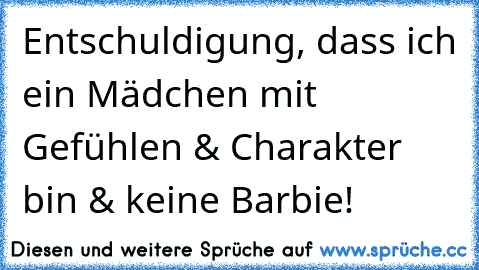 Entschuldigung, dass ich ein Mädchen mit Gefühlen & Charakter bin & keine Barbie!

Diesen und weitere Sprüche auf www.sprüche.cc